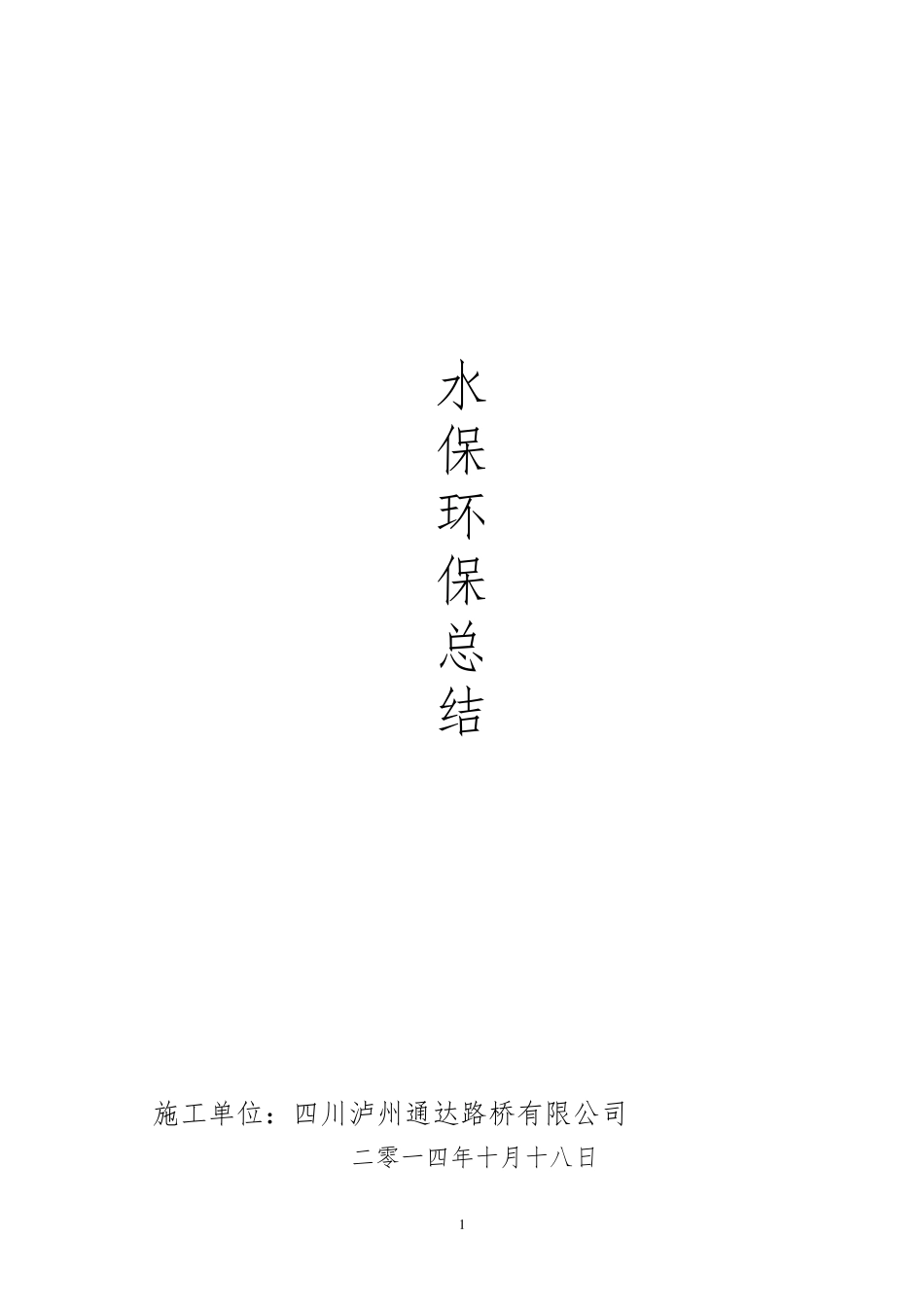 水保环保总结

施工单位：四川泸州通达路桥有限公司

二零一四年十月十八日

1